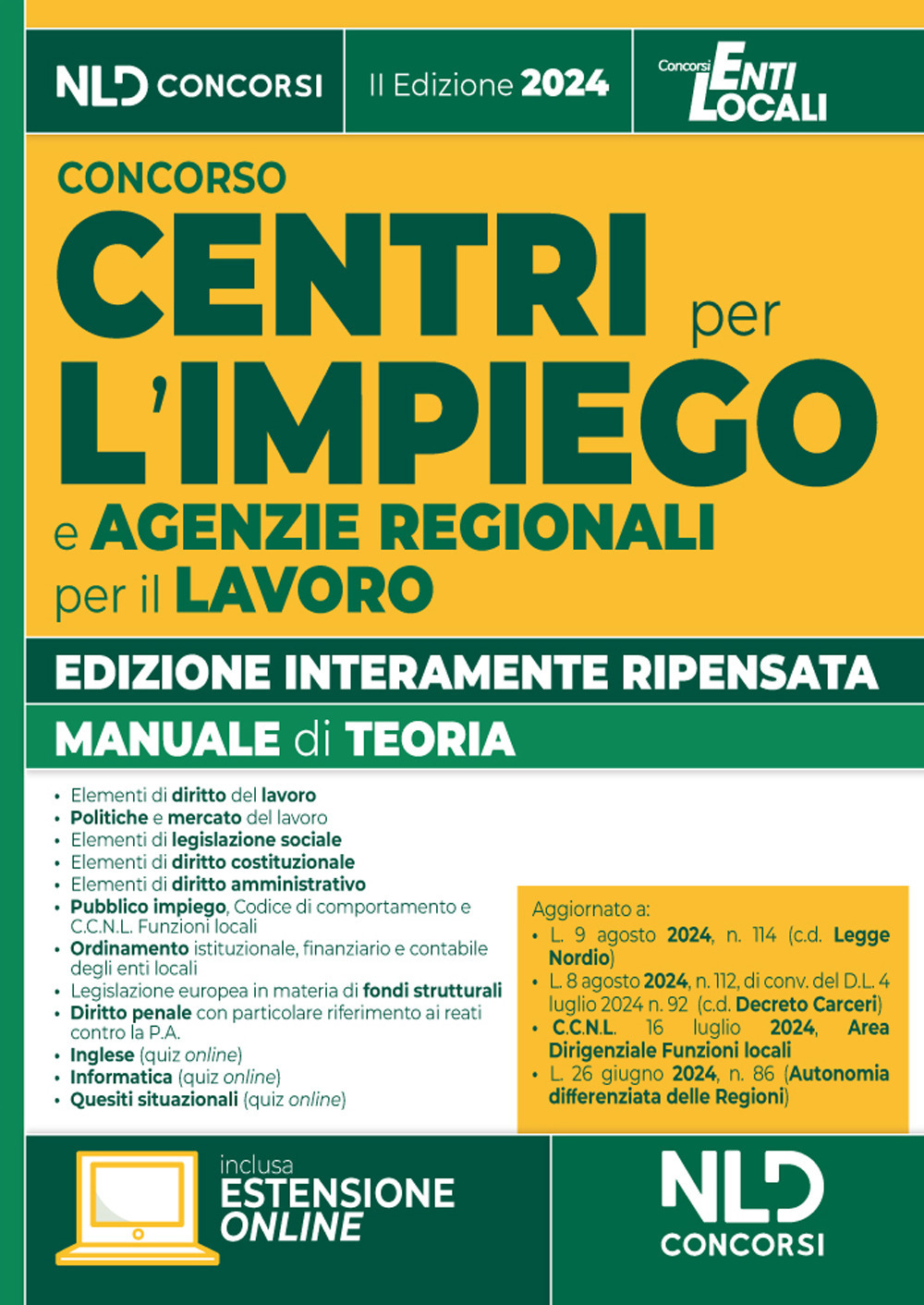 NLD CONCORSI

II Edizione 2024

Concorsi ENTI LOCALI

CONCORSO

CENTRI per L'IMPIEGO

e AGENZIE REGIONALI per il LAVORO

EDIZIONE INTERAMENTE RIPENSATA

MANUALE di TEORIA

• Elementi di diritto del lavoro
• Politiche e mercato del lavoro
• Elementi di legislazione sociale
• Elementi di diritto costituzionale
• Elementi di diritto amministrativo
• Pubblico impiego, Codice di comportamento e C.C.N.L. Funzioni locali
• Ordinamento istituzionale, finanziario e contabile degli enti locali
• Legislazione europea in materia di fondi strutturali
• Diritto penale con particolare riferimento ai reati contro la P.A.
• Inglese (quiz online)
• Informatica (quiz online)
• Quesiti situazionali (quiz online)

Aggiornato a:
• L. 9 agosto 2024, n. 114 (c.d. Legge Nordio)
• L. 8 agosto 2024, n. 112, di conv. del D.L. 4 luglio 2024 n. 92 (c.d. Decreto Carceri)
• C.C.N.L. 16 luglio 2024, Area Dirigenziale Funzioni locali
• L. 26 giugno 2024, n. 86 (Autonomia differenziata delle Regioni)

inclusa ESTENSIONE ONLINE

NLD CONCORSI